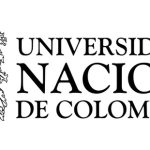 UNIVERSID
NACIO
DE COLOM